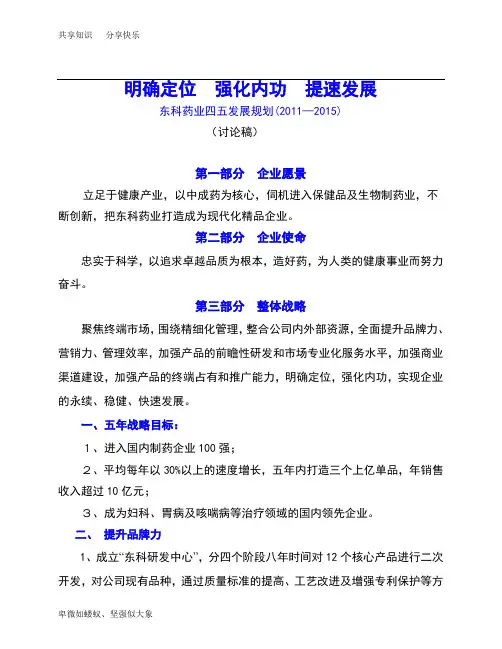 共享知识　分享快乐

明确定位　强化内功　提速发展

东科药业四五发展规划(2011—2015)

（讨论稿）

第一部分　企业愿景

立足于健康产业，以中成药为核心，伺机进入保健品及生物制药业，不断创新，把东科药业打造成为现代化精品企业。

第二部分　企业使命

忠实于科学，以追求卓越品质为根本，造好药，为人类的健康事业而努力奋斗。

第三部分　整体战略

聚焦终端市场，围绕精细化管理，整合公司内外部资源，全面提升品牌力、营销力、管理效率，加强产品的前瞻性研发和市场专业化服务水平，加强商业渠道建设，加强产品的终端占有和推广能力，明确定位，强化内功，实现企业的永续、稳健、快速发展。

一、五年战略目标：

1、进入国内制药企业 100 强；

2、平均每年以 30%以上的速度增长，五年内打造三个上亿单品，年销售收入超过 10 亿元；

3、成为妇科、胃病及咳喘病等治疗领域的国内领先企业。

二、　提升品牌力

1、成立“东科研发中心”，分四个阶段八年时间对 12 个核心产品进行二次开发，对公司现有品种，通过质量标准的提高、工艺改进及增强专利保护等方

卑微如蝼蚁、坚强似大象